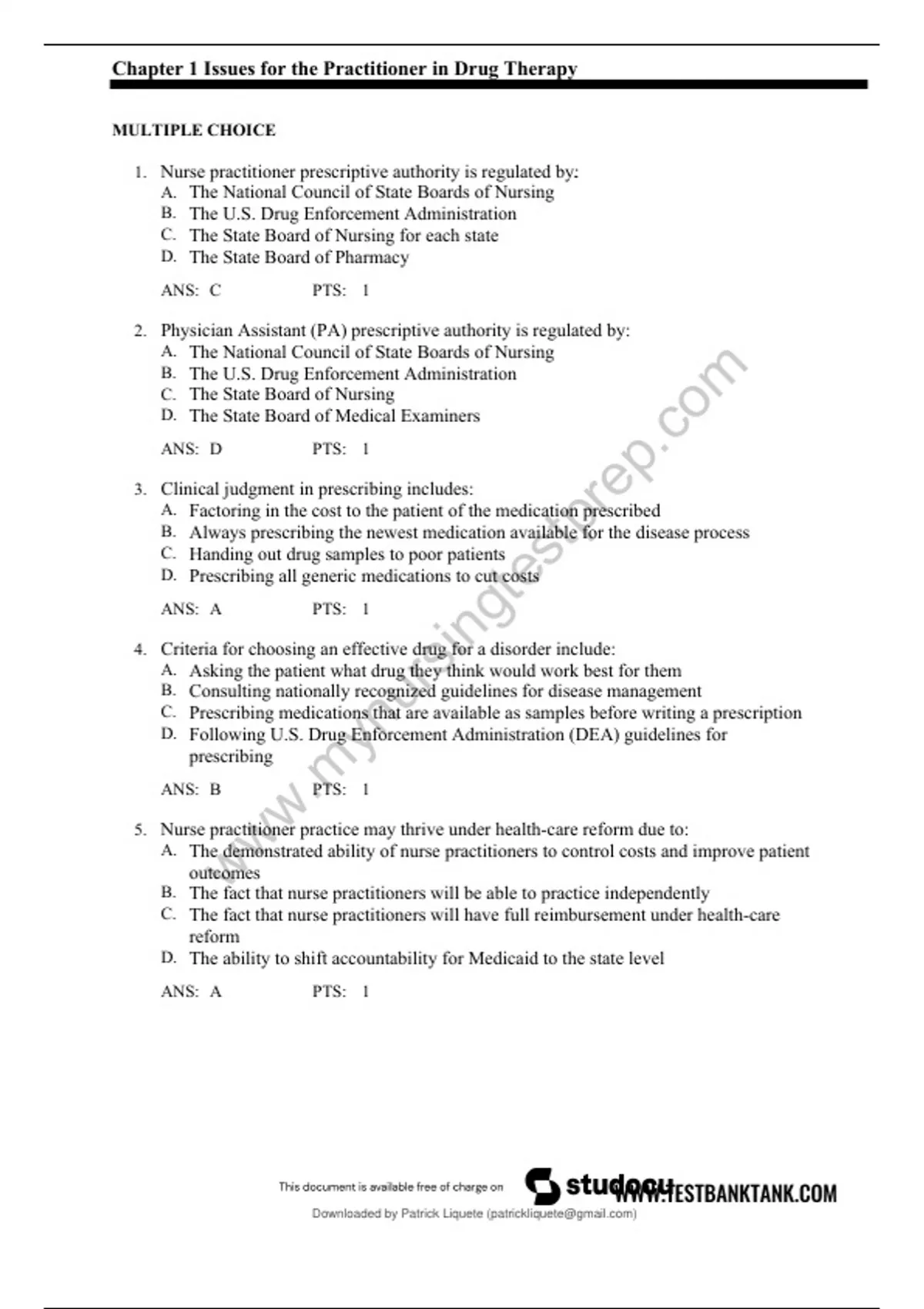 Chapter 1 Issues for the Practitioner in Drug Therapy

MULTIPLE CHOICE

1. Nurse practitioner prescriptive authority is regulated by:
A. The National Council of State Boards of Nursing
B. The U.S. Drug Enforcement Administration
C. The State Board of Nursing for each state
D. The State Board of Pharmacy

ANS: C PTS: 1

2. Physician Assistant (PA) prescriptive authority is regulated by:
A. The National Council of State Boards of Nursing
B. The U.S. Drug Enforcement Administration
C. The State Board of Nursing
D. The State Board of Medical Examiners

ANS: D PTS: 1

3. Clinical judgment in prescribing includes:
A. Factoring in the cost to the patient of the medication prescribed
B. Always prescribing the newest medication available for the disease process
C. Handing out drug samples to poor patients
D. Prescribing all generic medications to cut costs

ANS: A PTS: 1

4. Criteria for choosing an effective drug for a disorder include:
A. Asking the patient what drug they think would work best for them
B. Consulting nationally recognized guidelines for disease management
C. Prescribing medications that are available as samples before writing a prescription
D. Following U.S. Drug Enforcement Administration (DEA) guidelines for prescribing

ANS: B PTS: 1

5. Nurse practitioner practice may thrive under health-care reform due to:
A. The demonstrated ability of nurse practitioners to control costs and improve patient outcomes
B. The fact that nurse practitioners will be able to practice independently
C. The fact that nurse practitioners will have full reimbursement under health-care reform
D. The ability to shift accountability for Medicaid to the state level

ANS: A PTS: 1

www.mynursingtestprep.com

This document is available free of charge on studocu WWW.TESTBANKTANK.COM
Downloaded by Patrick Liquete (patrickliquete@gmail.com)